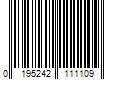 0 195242 111109